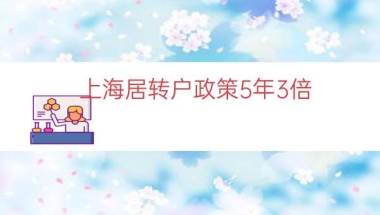 上海居转户政策5年3倍